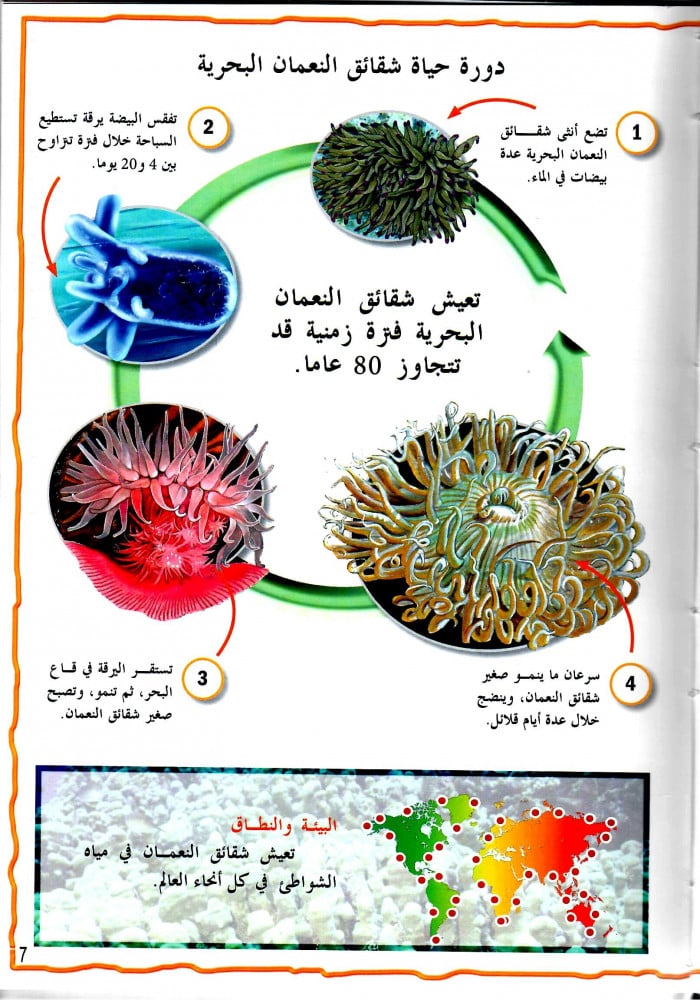 دورة حياة شقائق النعمان البحرية

1
تضع أنثى شقائق النعمان البحرية عدة بيضات في الماء.

2
تفقس البيضة يرقة تستطيع السباحة خلال فترة تتراوح بين 4 و20 يوما.

تعيش شقائق النعمان البحرية فترة زمنية قد تتجاوز 80 عاما.

3
تستقر اليرقة في قاع البحر، ثم تنمو، وتصبح صغير شقائق النعمان.

4
سرعان ما ينمو صغير شقائق النعمان، وينضج خلال عدة أيام قلائل.

البيئة والنطاق
تعيش شقائق النعمان في مياه الشواطئ في كل أنحاء العالم.

7